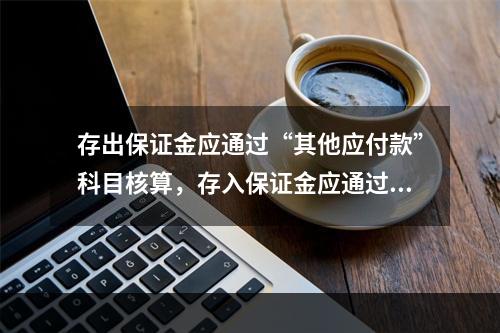 存出保证金应通过“其他应付款”科目核算，存入保证金应通过...